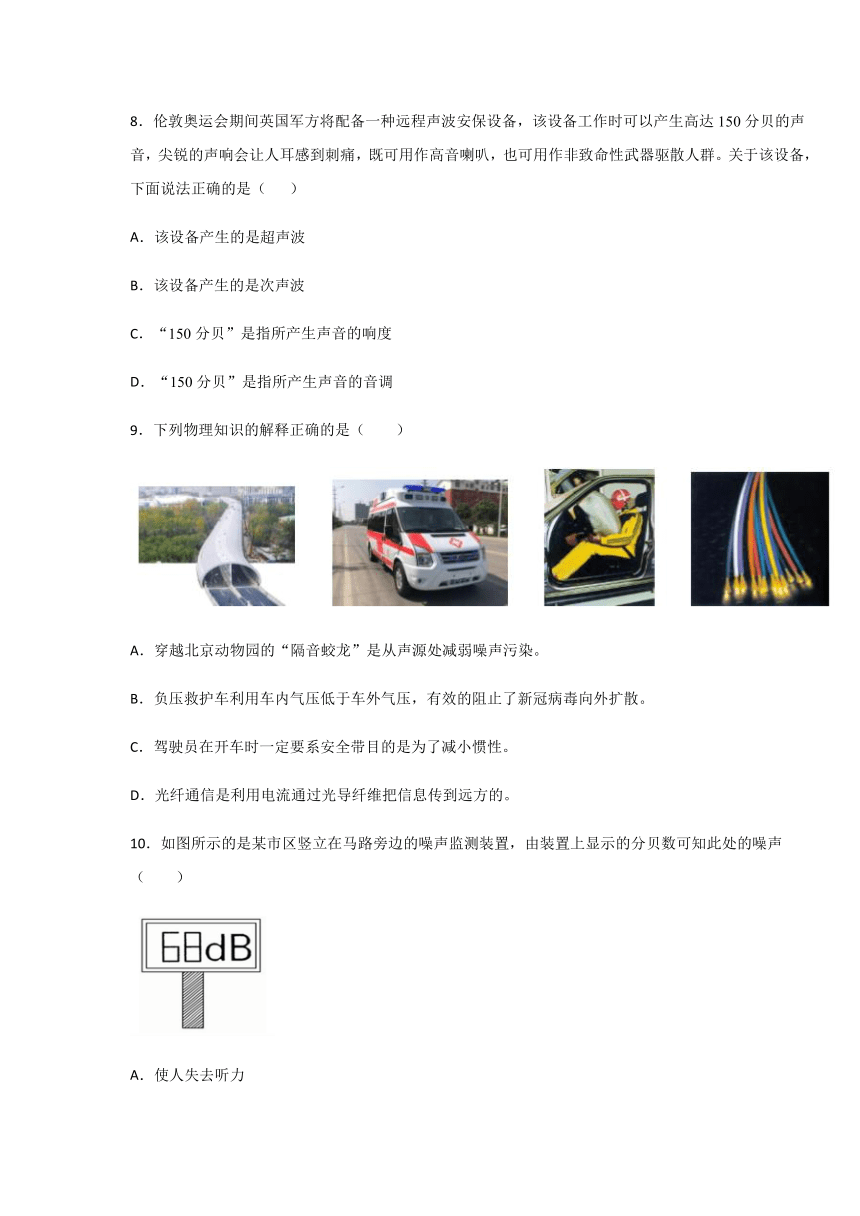 8．伦敦奥运会期间英国军方将配备一种远程声波安保设备，该设备工作时可以产生高达 150 分贝的声音，尖锐的声响会让人耳感到刺痛，既可用作高音喇叭，也可用作非致命性武器驱散人群。关于该设备，下面说法正确的是（　　）

A．该设备产生的是超声波

B．该设备产生的是次声波

C．“150 分贝”是指所产生声音的响度

D．“150 分贝”是指所产生声音的音调

9．下列物理知识的解释正确的是（　　）

A．穿越北京动物园的“隔音蛟龙”是从声源处减弱噪声污染。

B．负压救护车利用车内气压低于车外气压，有效的阻止了新冠病毒向外扩散。

C．驾驶员在开车时一定要系安全带目的是为了减小惯性。

D．光纤通信是利用电流通过光导纤维把信息传到远方的。

10．如图所示的是某市区竖立在马路旁边的噪声监测装置，由装置上显示的分贝数可知此处的噪声（　　）

68dB

A．使人失去听力